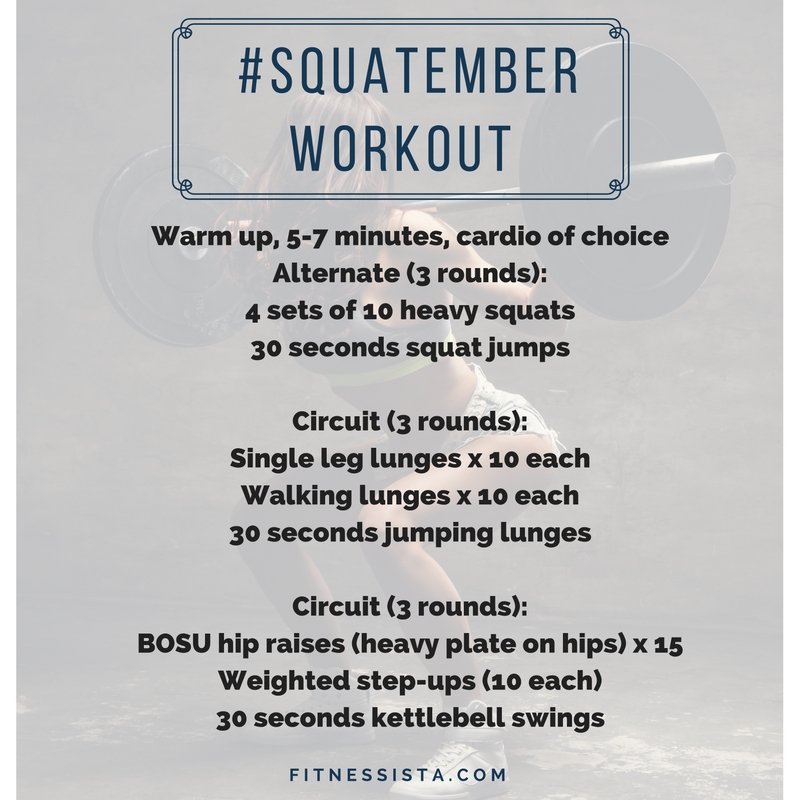 #SQUATEMBER WORKOUT

Warm up, 5-7 minutes, cardio of choice
Alternate (3 rounds):
4 sets of 10 heavy squats
30 seconds squat jumps

Circuit (3 rounds):
Single leg lunges x 10 each
Walking lunges x 10 each
30 seconds jumping lunges

Circuit (3 rounds):
BOSU hip raises (heavy plate on hips) x 15
Weighted step-ups (10 each)
30 seconds kettlebell swings

FITNESSISTA.COM